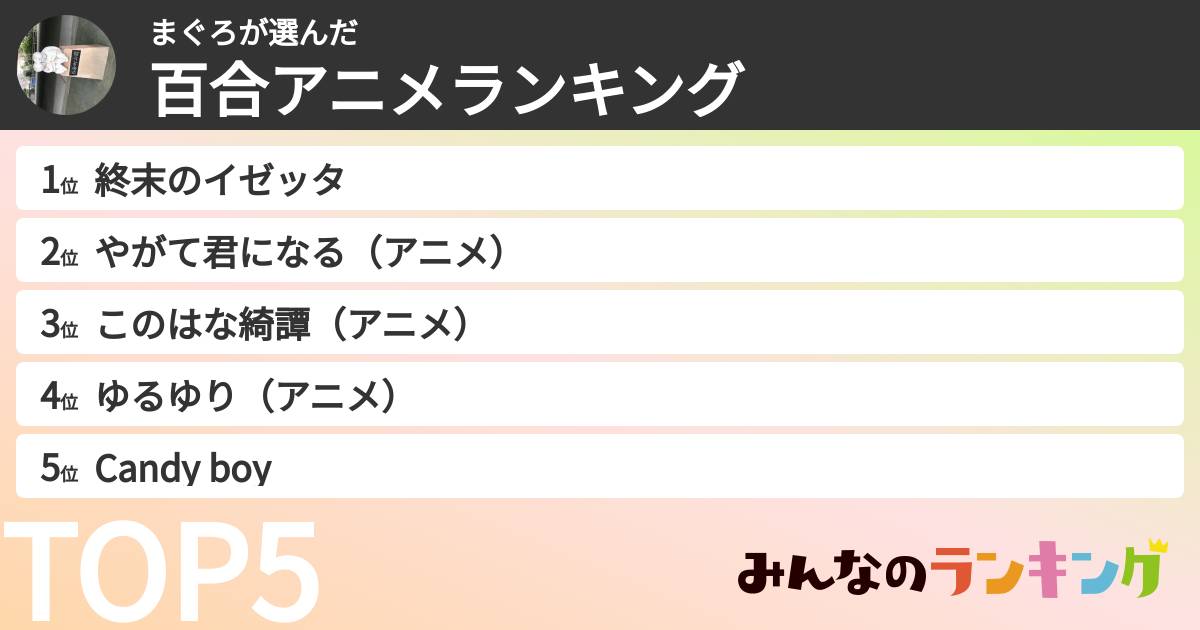 まぐろが選んだ
百合アニメランキング

1位 終末のイゼッタ

2位 やがて君になる（アニメ）

3位 このはな綺譚（アニメ）

4位 ゆるゆり（アニメ）

5位 Candy boy

TOP5

みんなのランキング